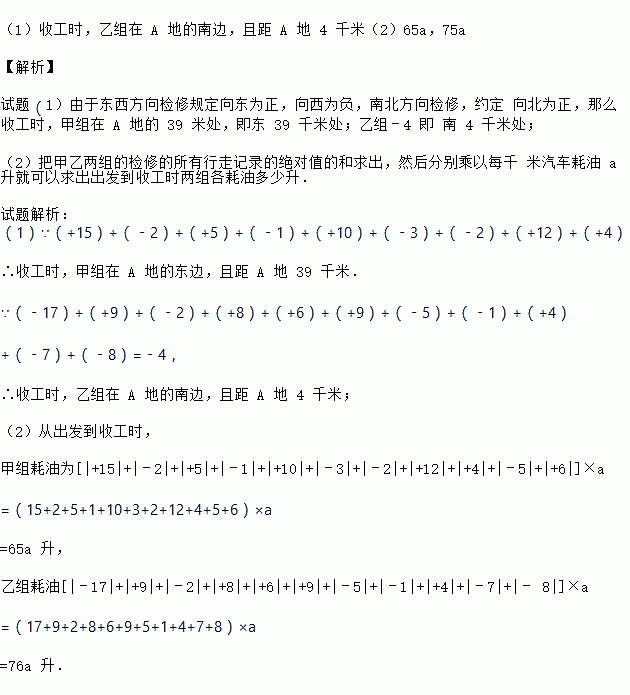 （1）收工时，乙组在 A 地的南边，且距 A 地 4 千米（2）65a，75a

【解析】

试题（1）由于东西方向检修规定向东为正，向西为负，南北方向检修，约定 向北为正，那么收工时，甲组在 A 地的 39 米处，即东 39 千米处；乙组－4 即 南 4 千米处；

（2）把甲乙两组的检修的所有行走记录的绝对值的和求出，然后分别乘以每千 米汽车耗油 a 升就可以求出出发到收工时两组各耗油多少升．

试题解析：
（1）∵（+15）+（－2）+（+5）+（－1）+（+10）+（－3）+（－2）+（+12）+（+4）

∴收工时，甲组在 A 地的东边，且距 A 地 39 千米．

∵（－17）+（+9）+（－2）+（+8）+（+6）+（+9）+（－5）+（－1）+（+4）

+（－7）+（－8）=－4，

∴收工时，乙组在 A 地的南边，且距 A 地 4 千米；

（2）从出发到收工时，

甲组耗油为[|+15|+|－2|+|+5|+|－1|+|+10|+|－3|+|－2|+|+12|+|+4|+|－5|+|+6|]×a

=（15+2+5+1+10+3+2+12+4+5+6）×a

=65a 升，

乙组耗油[|－17|+|+9|+|－2|+|+8|+|+6|+|+9|+|－5|+|－1|+|+4|+|－7|+|－ 8|]×a

=（17+9+2+8+6+9+5+1+4+7+8）×a

=76a 升．